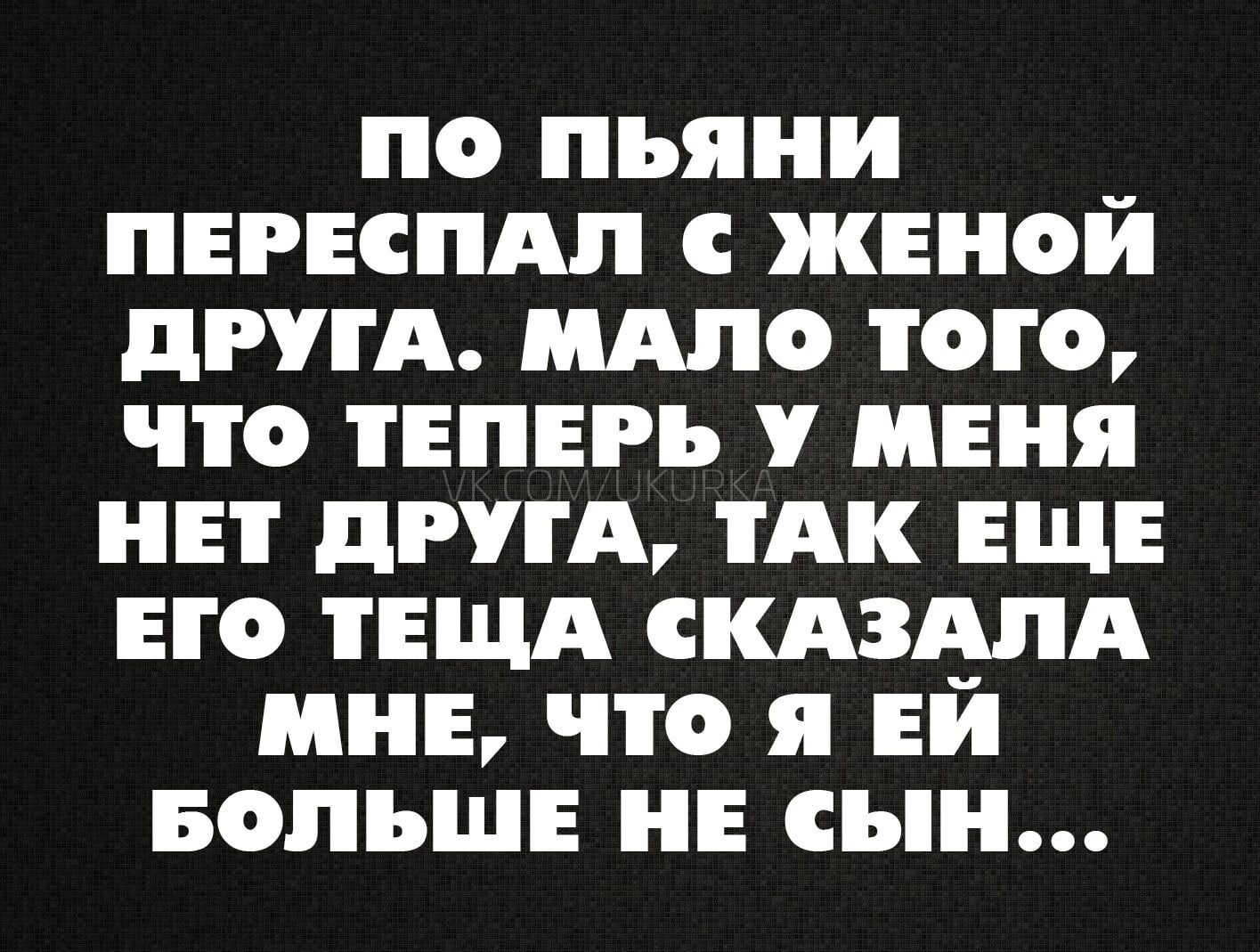 ПО ПЬЯНИ ПЕРЕСПАЛ С ЖЕНОЙ ДРУГА. МАЛО ТОГО, ЧТО ТЕПЕРЬ У МЕНЯ НЕТ ДРУГА, ТАК ЕЩЕ ЕГО ТЕЩА СКАЗАЛА МНЕ, ЧТО Я ЕЙ БОЛЬШЕ НЕ СЫН...

VK.COM/UKURKA